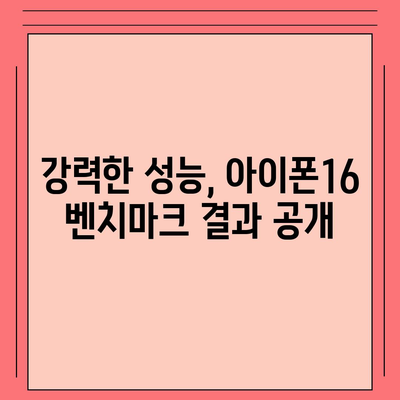 강력한 성능, 아이폰16 벤치마크 결과 공개